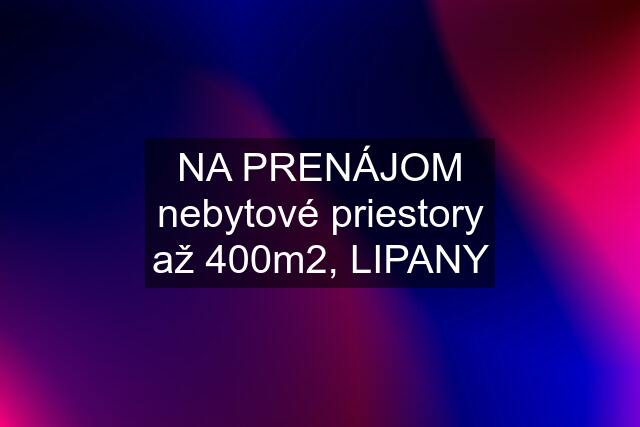 NA PRENÁJOM nebytové priestory až 400m2, LIPANY